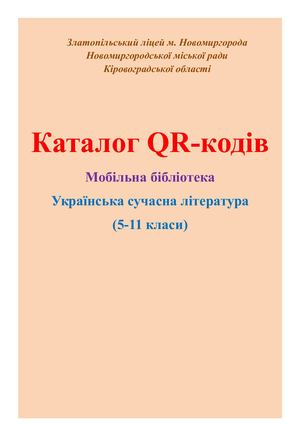 Златопільський ліцей м. Новомиргорода
Новомиргородської міської ради
Кіровоградської області

Каталог QR-кодів

Мобільна бібліотека

Українська сучасна література

(5-11 класи)